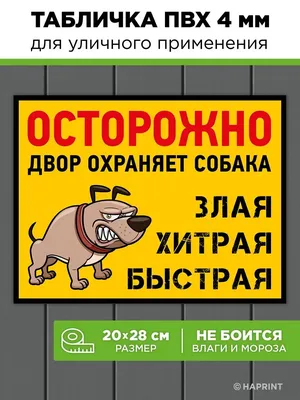 ТАБЛИЧКА ПВХ 4 мм
для уличного применения

ОСТОРОЖНО
ДВОР ОХРАНЯЕТ СОБАКА

ЗЛАЯ
ХИТРАЯ
БЫСТРАЯ

20×28 см
РАЗМЕР

НЕ БОИТСЯ
ВЛАГИ И МОРОЗА

© HAPRINT